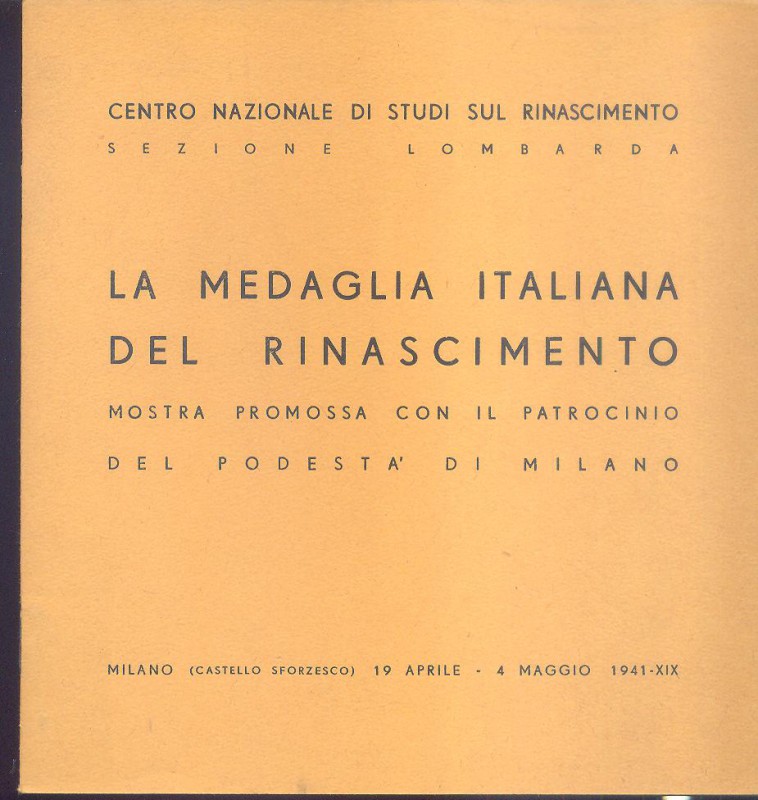 CENTRO NAZIONALE DI STUDI SUL RINASCIMENTO
SEZIONE LOMBARDA

LA MEDAGLIA ITALIANA DEL RINASCIMENTO

MOSTRA PROMOSSA CON IL PATROCINIO DEL PODESTA' DI MILANO

MILANO (CASTELLO SFORZESCO) 19 APRILE - 4 MAGGIO 1941-XIX